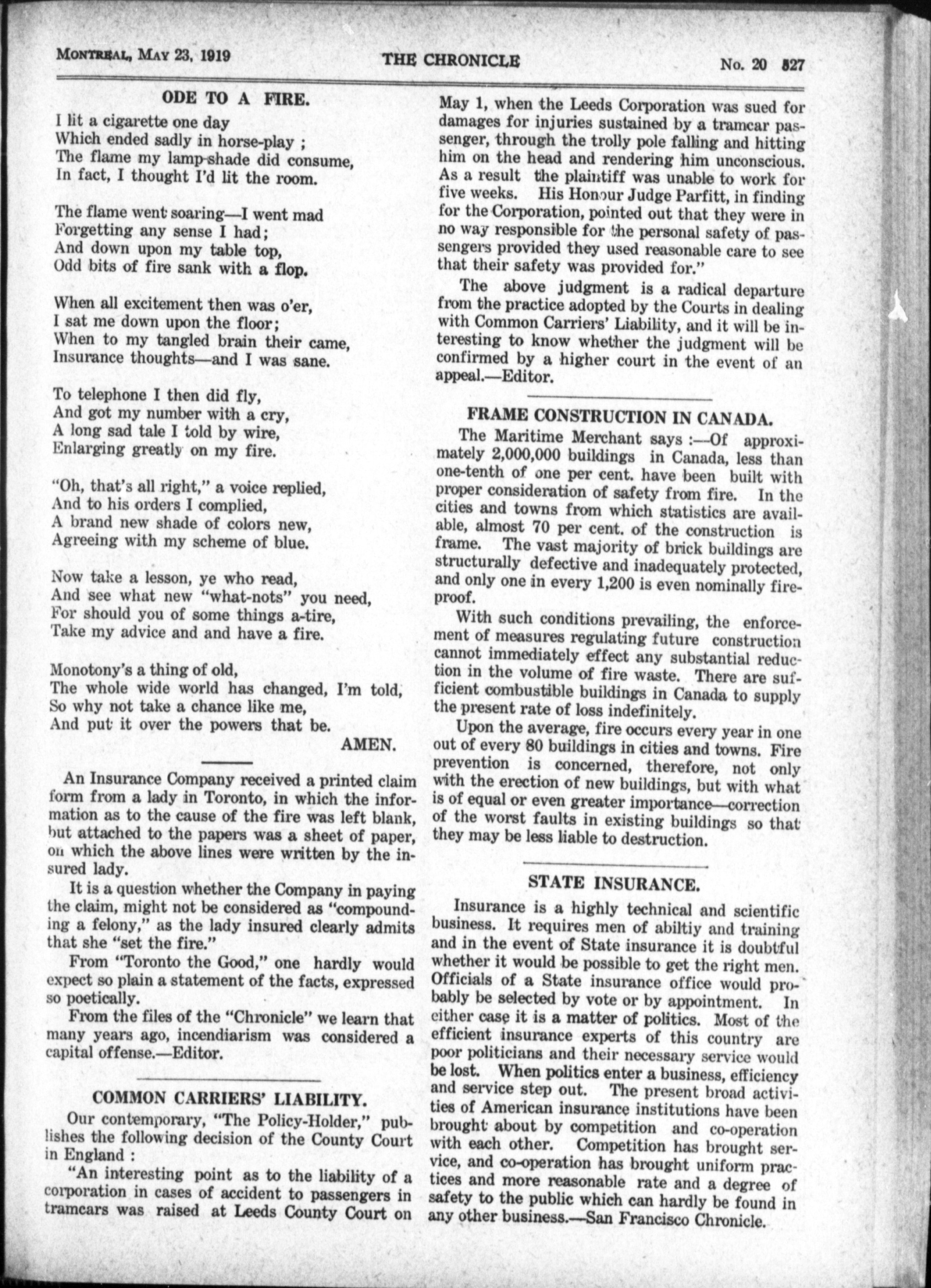 MONTREAL, MAY 23, 1919 THE CHRONICLE No. 20 527

ODE TO A FIRE.

I lit a cigarette one day
Which ended sadly in horse-play ;
The flame my lamp-shade did consume,
In fact, I thought I'd lit the room.

The flame went soaring—I went mad
Forgetting any sense I had;
And down upon my table top,
Odd bits of fire sank with a flop.

When all excitement then was o'er,
I sat me down upon the floor;
When to my tangled brain their came,
Insurance thoughts—and I was sane.

To telephone I then did fly,
And got my number with a cry,
A long sad tale I told by wire,
Enlarging greatly on my fire.

"Oh, that's all right," a voice replied,
And to his orders I complied,
A brand new shade of colors new,
Agreeing with my scheme of blue.

Now take a lesson, ye who read,
And see what new "what-nots" you need,
For should you of some things a-tire,
Take my advice and and have a fire.

Monotony's a thing of old,
The whole wide world has changed, I'm told,
So why not take a chance like me,
And put it over the powers that be.
AMEN.

An Insurance Company received a printed claim form from a lady in Toronto, in which the information as to the cause of the fire was left blank, but attached to the papers was a sheet of paper, on which the above lines were written by the insured lady.

It is a question whether the Company in paying the claim, might not be considered as "compounding a felony," as the lady insured clearly admits that she "set the fire."

From "Toronto the Good," one hardly would expect so plain a statement of the facts, expressed so poetically.

From the files of the "Chronicle" we learn that many years ago, incendiarism was considered a capital offense.—Editor.

COMMON CARRIERS' LIABILITY.

Our contemporary, "The Policy-Holder," publishes the following decision of the County Court in England :

"An interesting point as to the liability of a corporation in cases of accident to passengers in tramcars was raised at Leeds County Court on May 1, when the Leeds Corporation was sued for damages for injuries sustained by a tramcar passenger, through the trolly pole falling and hitting him on the head and rendering him unconscious. As a result the plaintiff was unable to work for five weeks. His Honour Judge Parfitt, in finding for the Corporation, pointed out that they were in no way responsible for the personal safety of passengers provided they used reasonable care to see that their safety was provided for."

The above judgment is a radical departure from the practice adopted by the Courts in dealing with Common Carriers' Liability, and it will be interesting to know whether the judgment will be confirmed by a higher court in the event of an appeal.—Editor.

FRAME CONSTRUCTION IN CANADA.

The Maritime Merchant says :—Of approximately 2,000,000 buildings in Canada, less than one-tenth of one per cent. have been built with proper consideration of safety from fire. In the cities and towns from which statistics are available, almost 70 per cent. of the construction is frame. The vast majority of brick buildings are structurally defective and inadequately protected, and only one in every 1,200 is even nominally fireproof.

With such conditions prevailing, the enforcement of measures regulating future construction cannot immediately effect any substantial reduction in the volume of fire waste. There are sufficient combustible buildings in Canada to supply the present rate of loss indefinitely.

Upon the average, fire occurs every year in one out of every 80 buildings in cities and towns. Fire prevention is concerned, therefore, not only with the erection of new buildings, but with what is of equal or even greater importance—correction of the worst faults in existing buildings so that they may be less liable to destruction.

STATE INSURANCE.

Insurance is a highly technical and scientific business. It requires men of abiltiy and training and in the event of State insurance it is doubtful whether it would be possible to get the right men. Officials of a State insurance office would probably be selected by vote or by appointment. In either case it is a matter of politics. Most of the efficient insurance experts of this country are poor politicians and their necessary service would be lost. When politics enter a business, efficiency and service step out. The present broad activities of American insurance institutions have been brought about by competition and co-operation with each other. Competition has brought service, and co-operation has brought uniform practices and more reasonable rate and a degree of safety to the public which can hardly be found in any other business.—San Francisco Chronicle.